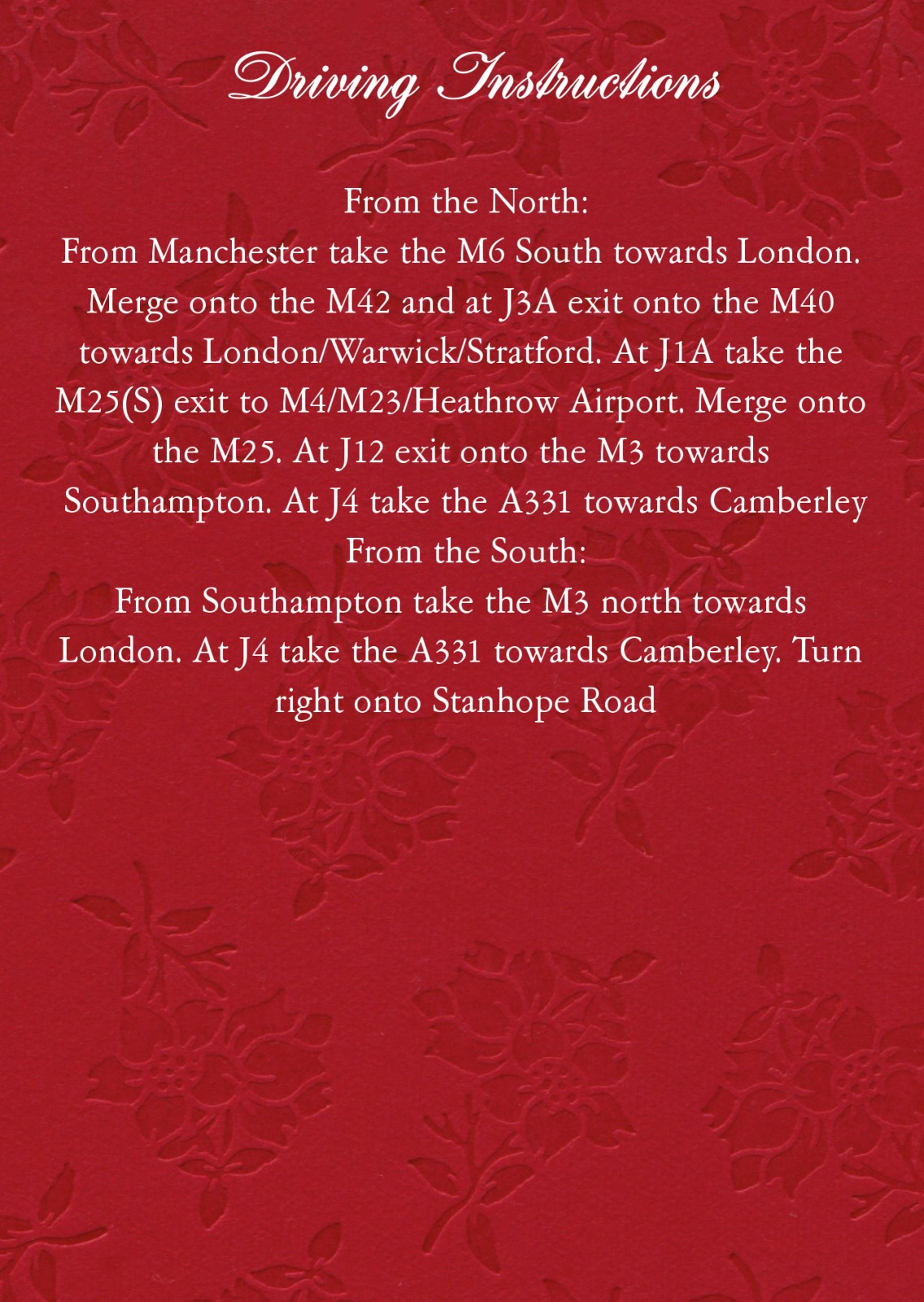 Driving Instructions

From the North:
From Manchester take the M6 South towards London. Merge onto the M42 and at J3A exit onto the M40 towards London/Warwick/Stratford. At J1A take the M25(S) exit to M4/M23/Heathrow Airport. Merge onto the M25. At J12 exit onto the M3 towards Southampton. At J4 take the A331 towards Camberley
From the South:
From Southampton take the M3 north towards London. At J4 take the A331 towards Camberley. Turn right onto Stanhope Road